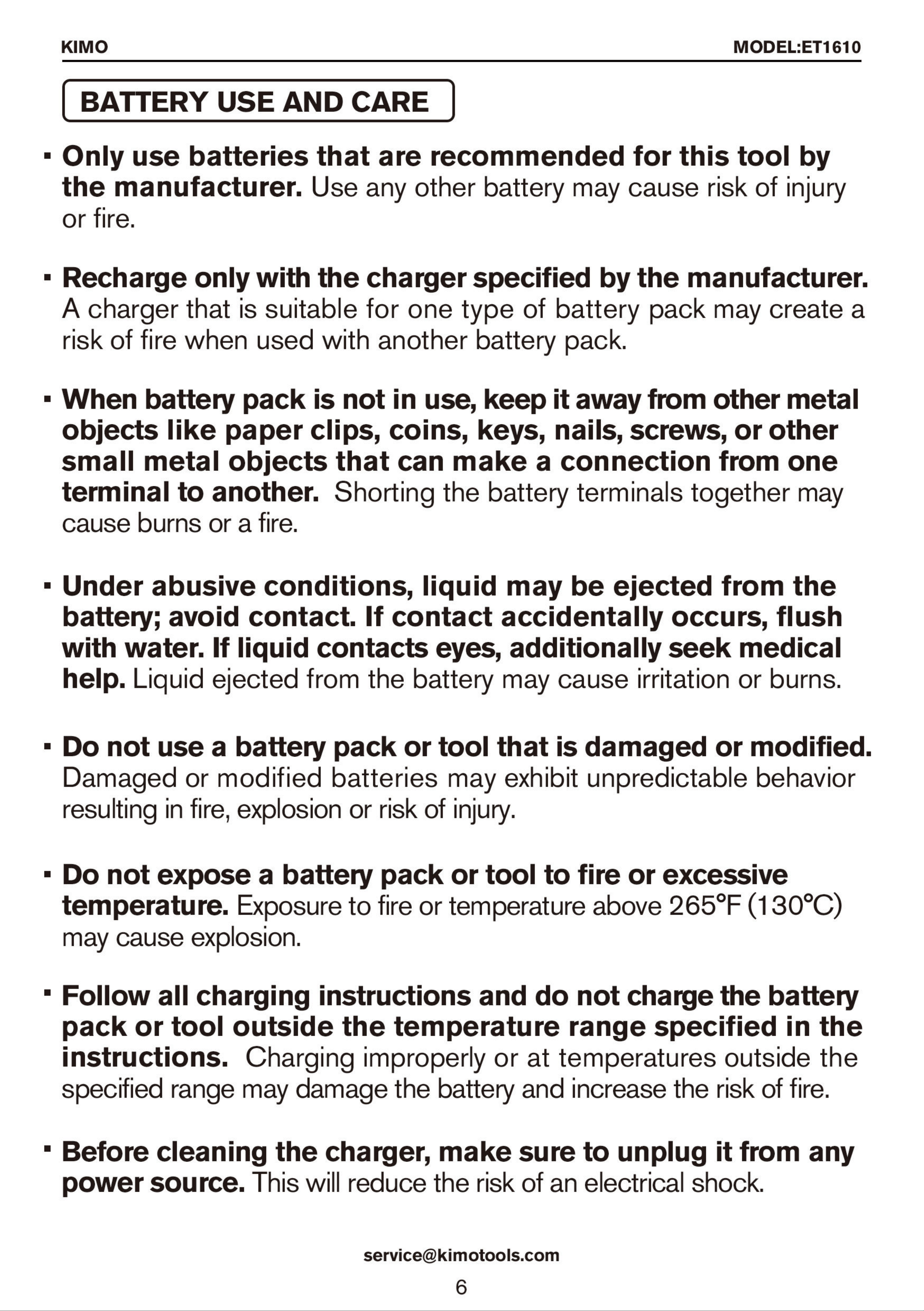 KIMO
MODEL:ET1610

BATTERY USE AND CARE

• Only use batteries that are recommended for this tool by the manufacturer. Use any other battery may cause risk of injury or fire.

• Recharge only with the charger specified by the manufacturer. A charger that is suitable for one type of battery pack may create a risk of fire when used with another battery pack.

• When battery pack is not in use, keep it away from other metal objects like paper clips, coins, keys, nails, screws, or other small metal objects that can make a connection from one terminal to another. Shorting the battery terminals together may cause burns or a fire.

• Under abusive conditions, liquid may be ejected from the battery; avoid contact. If contact accidentally occurs, flush with water. If liquid contacts eyes, additionally seek medical help. Liquid ejected from the battery may cause irritation or burns.

• Do not use a battery pack or tool that is damaged or modified. Damaged or modified batteries may exhibit unpredictable behavior resulting in fire, explosion or risk of injury.

• Do not expose a battery pack or tool to fire or excessive temperature. Exposure to fire or temperature above 265°F (130°C) may cause explosion.

• Follow all charging instructions and do not charge the battery pack or tool outside the temperature range specified in the instructions. Charging improperly or at temperatures outside the specified range may damage the battery and increase the risk of fire.

• Before cleaning the charger, make sure to unplug it from any power source. This will reduce the risk of an electrical shock.

service@kimotools.com

6